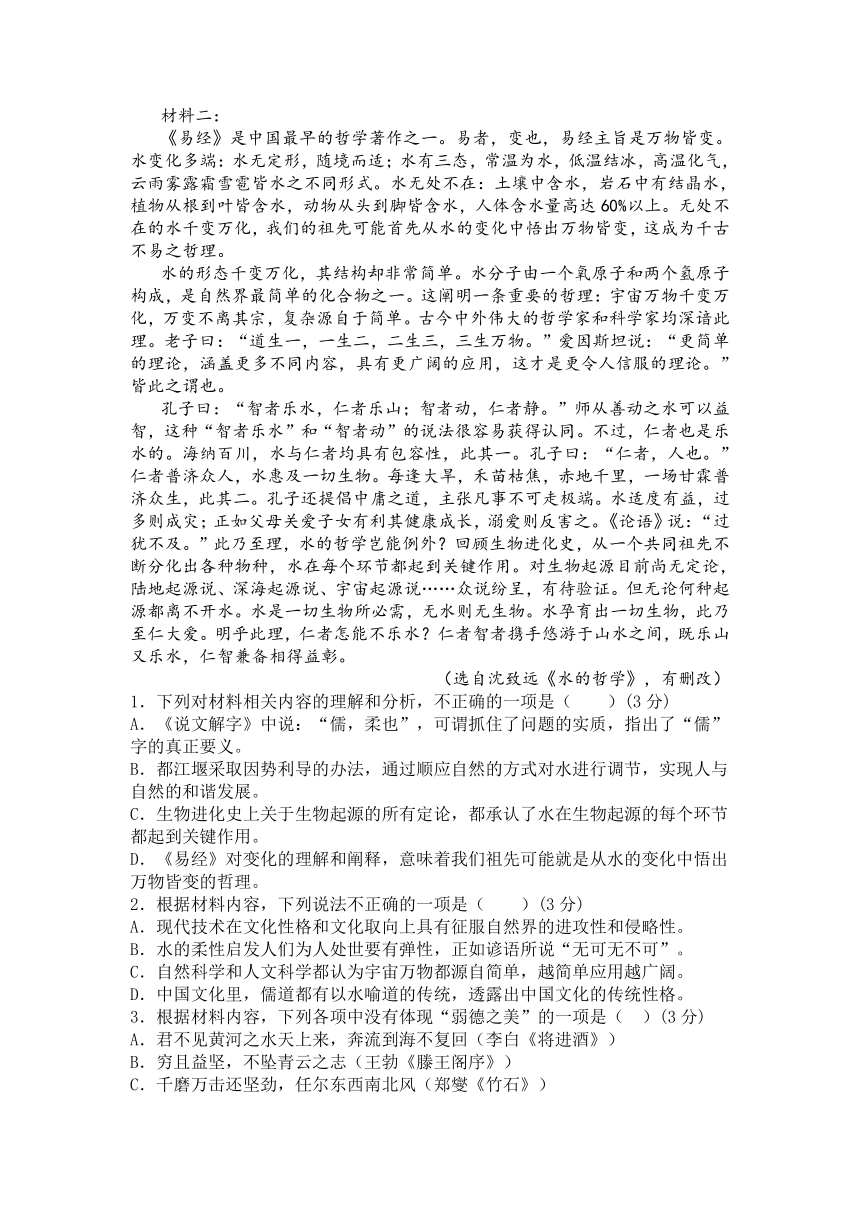 材料二：

《易经》是中国最早的哲学著作之一。易者，变也，易经主旨是万物皆变。水变化多端：水无定形，随境而适；水有三态，常温为水，低温结冰，高温化气，云雨雾露霜雪雹皆水之不同形式。水无处不在：土壤中含水，岩石中有结晶水，植物从根到叶皆含水，动物从头到脚皆含水，人体含水量高达60%以上。无处不在的水千变万化，我们的祖先可能首先从水的变化中悟出万物皆变，这成为千古不易之哲理。

水的形态千变万化，其结构却非常简单。水分子由一个氧原子和两个氢原子构成，是自然界最简单的化合物之一。这阐明一条重要的哲理：宇宙万物千变万化，万变不离其宗，复杂源自于简单。古今中外伟大的哲学家和科学家均深谙此理。老子曰：“道生一，一生二，二生三，三生万物。”爱因斯坦说：“更简单的理论，涵盖更多不同内容，具有更广阔的应用，这才是更令人信服的理论。”皆此之谓也。

孔子曰：“智者乐水，仁者乐山；智者动，仁者静。”师从善动之水可以益智，这种“智者乐水”和“智者动”的说法很容易获得认同。不过，仁者也是乐水的。海纳百川，水与仁者均具有包容性，此其一。孔子曰：“仁者，人也。”仁者普济众人，水惠及一切生物。每逢大旱，禾苗枯焦，赤地千里，一场甘霖普济众生，此其二。孔子还提倡中庸之道，主张凡事不可走极端。水适度有益，过多则成灾；正如父母关爱子女有利其健康成长，溺爱则反害之。《论语》说：“过犹不及。”此乃至理，水的哲学岂能例外？回顾生物进化史，从一个共同祖先不断分化出各种物种，水在每个环节都起到关键作用。对生物起源目前尚无定论，陆地起源说、深海起源说、宇宙起源说……众说纷呈，有待验证。但无论何种起源都离不开水。水是一切生物所必需，无水则无生物。水孕育出一切生物，此乃至仁大爱。明乎此理，仁者怎能不乐水？仁者智者携手悠游于山水之间，既乐山又乐水，仁智兼备相得益彰。

（选自沈致远《水的哲学》，有删改）

1．下列对材料相关内容的理解和分析，不正确的一项是（　　）(3分)

A．《说文解字》中说：“儒，柔也”，可谓抓住了问题的实质，指出了“儒”字的真正要义。

B．都江堰采取因势利导的办法，通过顺应自然的方式对水进行调节，实现人与自然的和谐发展。

C．生物进化史上关于生物起源的所有定论，都承认了水在生物起源的每个环节都起到关键作用。

D．《易经》对变化的理解和阐释，意味着我们祖先可能就是从水的变化中悟出万物皆变的哲理。

2．根据材料内容，下列说法不正确的一项是（　　）(3分)

A．现代技术在文化性格和文化取向上具有征服自然界的进攻性和侵略性。

B．水的柔性启发人们为人处世要有弹性，正如谚语所说“无可无不可”。

C．自然科学和人文科学都认为宇宙万物都源自简单，越简单应用越广阔。

D．中国文化里，儒道都有以水喻道的传统，透露出中国文化的传统性格。

3．根据材料内容，下列各项中没有体现“弱德之美”的一项是（　）(3分)

A．君不见黄河之水天上来，奔流到海不复回（李白《将进酒》）

B．穷且益坚，不坠青云之志（王勃《滕王阁序》）

C．千磨万击还坚劲，任尔东西南北风（郑燮《竹石》）